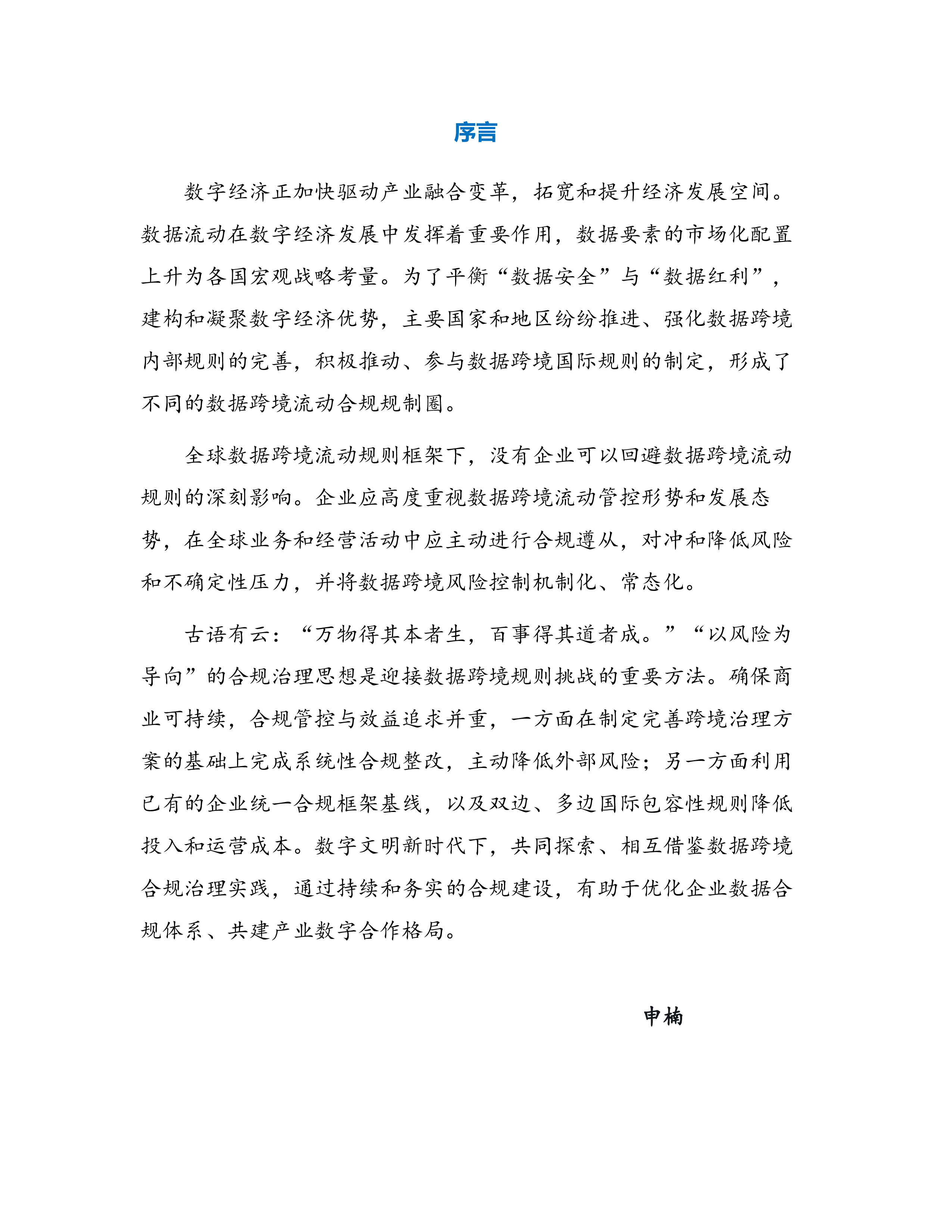 序言

数字经济正加快驱动产业融合变革，拓宽和提升经济发展空间。数据流动在数字经济发展中发挥着重要作用，数据要素的市场化配置上升为各国宏观战略考量。为了平衡“数据安全”与“数据红利”，建构和凝聚数字经济优势，主要国家和地区纷纷推进、强化数据跨境内部规则的完善，积极推动、参与数据跨境国际规则的制定，形成了不同的数据跨境流动合规规制圈。

全球数据跨境流动规则框架下，没有企业可以回避数据跨境流动规则的深刻影响。企业应高度重视数据跨境流动管控形势和发展态势，在全球业务和经营活动中应主动进行合规遵从，对冲和降低风险和不确定性压力，并将数据跨境风险控制机制化、常态化。

古语有云：“万物得其本者生，百事得其道者成。”“以风险为导向”的合规治理思想是迎接数据跨境规则挑战的重要方法。确保商业可持续，合规管控与效益追求并重，一方面在制定完善跨境治理方案的基础上完成系统性合规整改，主动降低外部风险；另一方面利用已有的企业统一合规框架基线，以及双边、多边国际包容性规则降低投入和运营成本。数字文明新时代下，共同探索、相互借鉴数据跨境合规治理实践，通过持续和务实的合规建设，有助于优化企业数据合规体系、共建产业数字合作格局。

申楠